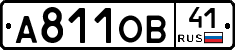 А811ОВ 41 RUS